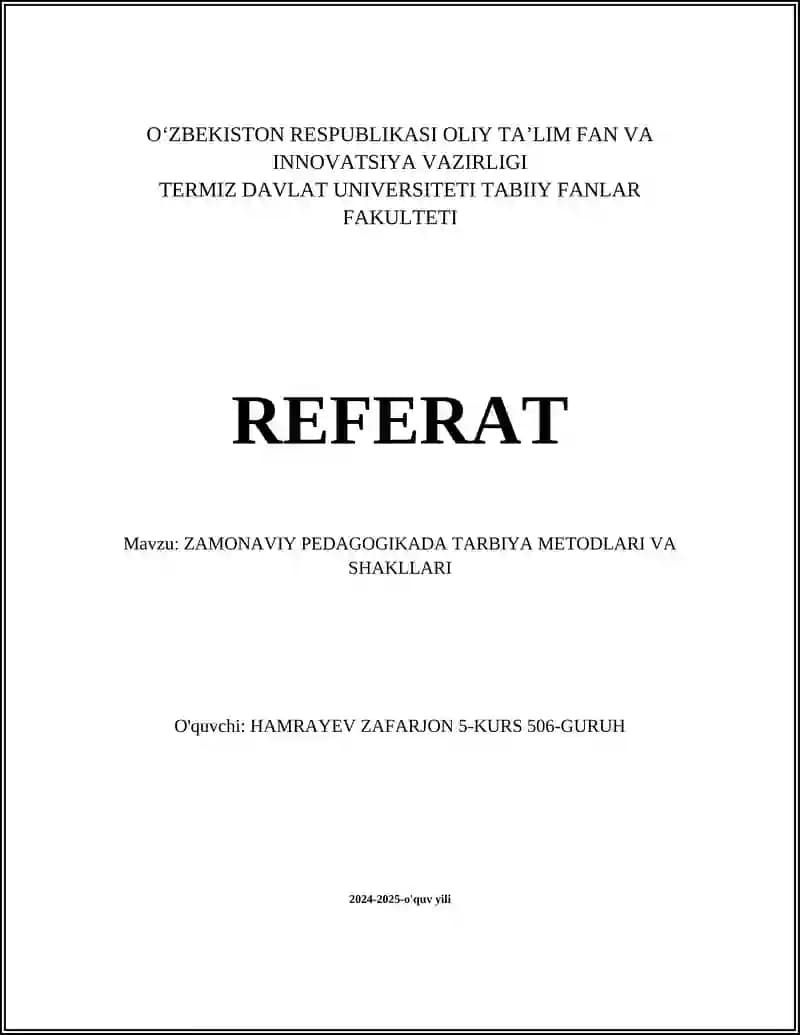 O‘ZBEKISTON RESPUBLIKASI OLIY TA’LIM FAN VA INNOVATSIYA VAZIRLIGI
TERMIZ DAVLAT UNIVERSITETI TABIIY FANLAR FAKULTETI

REFERAT

Mavzu: ZAMONAVIY PEDAGOGIKADA TARBIYA METODLARI VA SHAKLLARI

O'quvchi: HAMRAYEV ZAFARJON 5-KURS 506-GURUH

2024-2025-o'quv yili